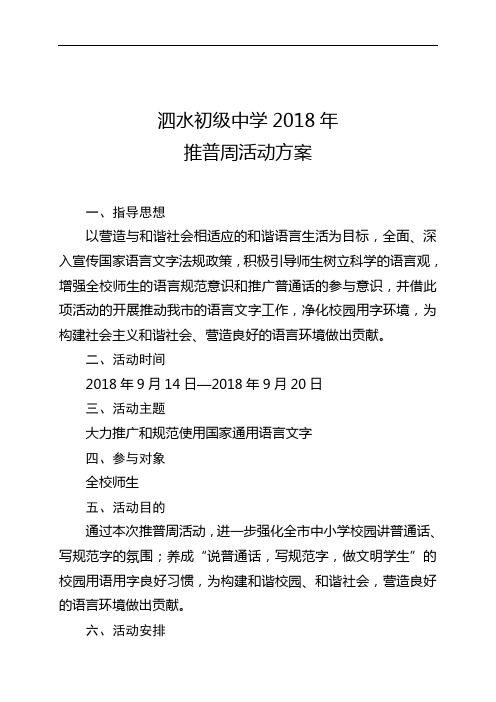 泗水初级中学 2018 年
推普周活动方案

一、指导思想

以营造与和谐社会相适应的和谐语言生活为目标，全面、深入宣传国家语言文字法规政策，积极引导师生树立科学的语言观，增强全校师生的语言规范意识和推广普通话的参与意识，并借此项活动的开展推动我市的语言文字工作，净化校园用字环境，为构建社会主义和谐社会、营造良好的语言环境做出贡献。

二、活动时间

2018 年 9 月 14 日—2018 年 9 月 20 日

三、活动主题

大力推广和规范使用国家通用语言文字

四、参与对象

全校师生

五、活动目的

通过本次推普周活动，进一步强化全市中小学校园讲普通话、写规范字的氛围；养成“说普通话，写规范字，做文明学生”的校园用语用字良好习惯，为构建和谐校园、和谐社会，营造良好的语言环境做出贡献。

六、活动安排